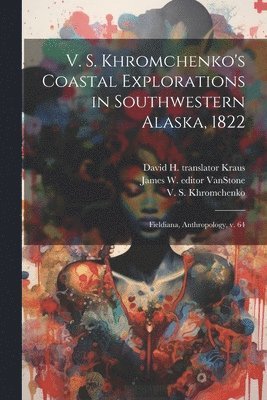 V. S. Khromchenko's Coastal Explorations in Southwestern Alaska, 1822

David H. translator Kraus
James W. editor VanStone
V. S. Khromchenko

Fieldiana, Anthropology, v. 64